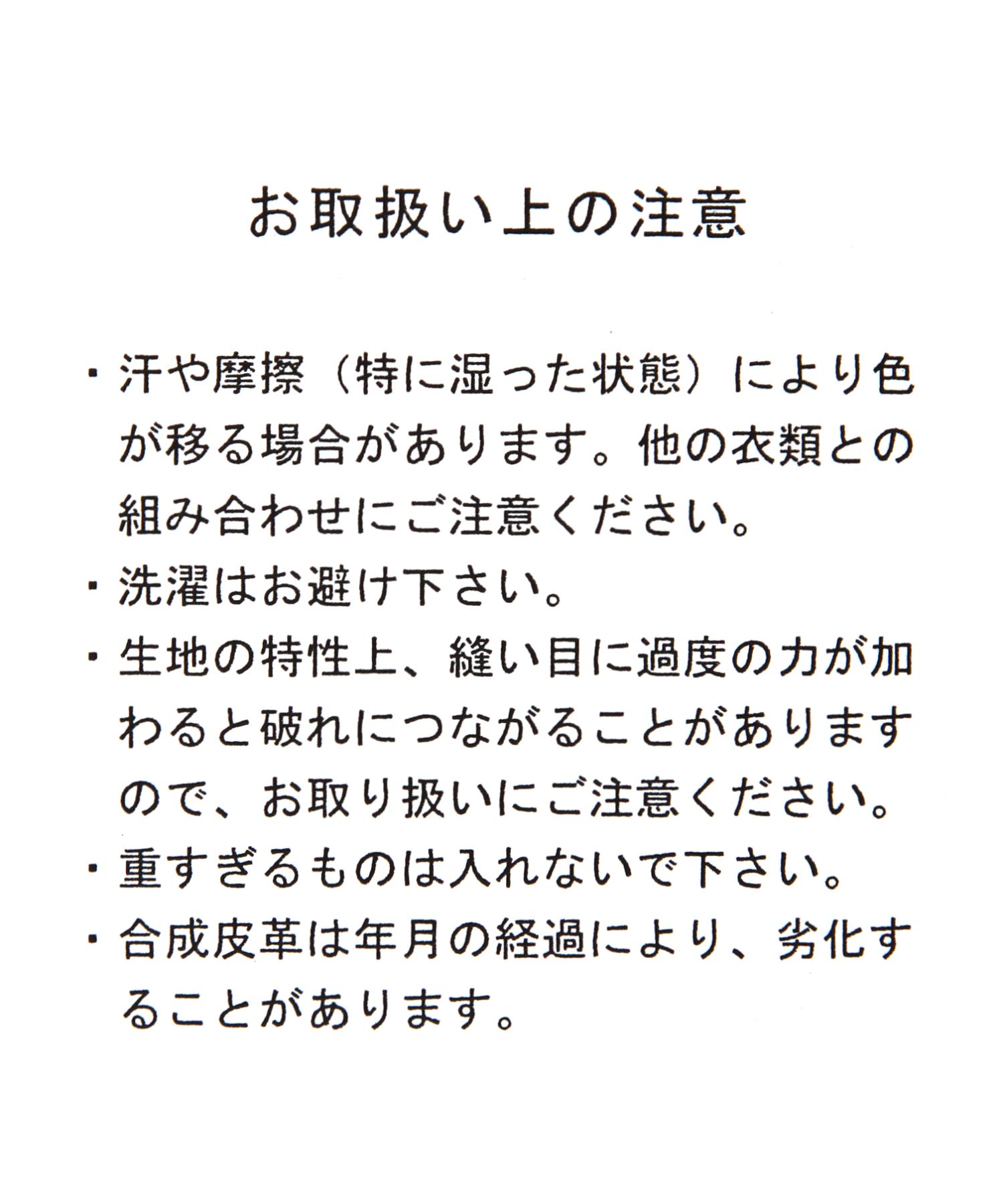 お取扱い上の注意

・汗や摩擦（特に湿った状態）により色が移る場合があります。他の衣類との組み合わせにご注意ください。

・洗濯はお避け下さい。

・生地の特性上、縫い目に過度の力が加わると破れにつながることがありますので、お取り扱いにご注意ください。

・重すぎるものは入れないで下さい。

・合成皮革は年月の経過により、劣化することがあります。